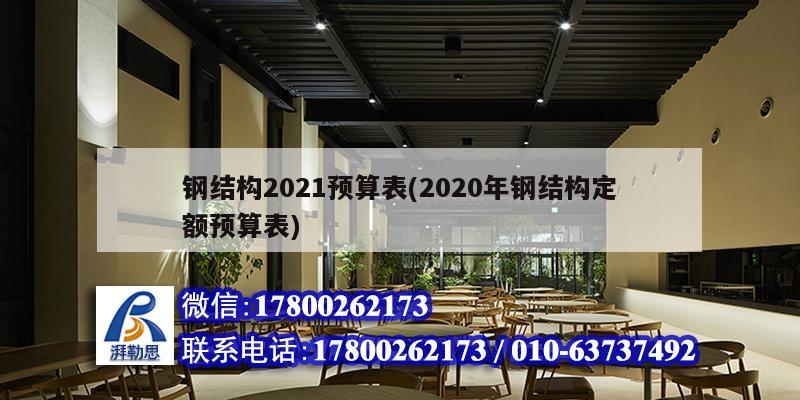 钢结构2021预算表(2020年钢结构定额预算表)

湃勒思

微信:17800262173

联系电话:17800262173 / 010-63737492